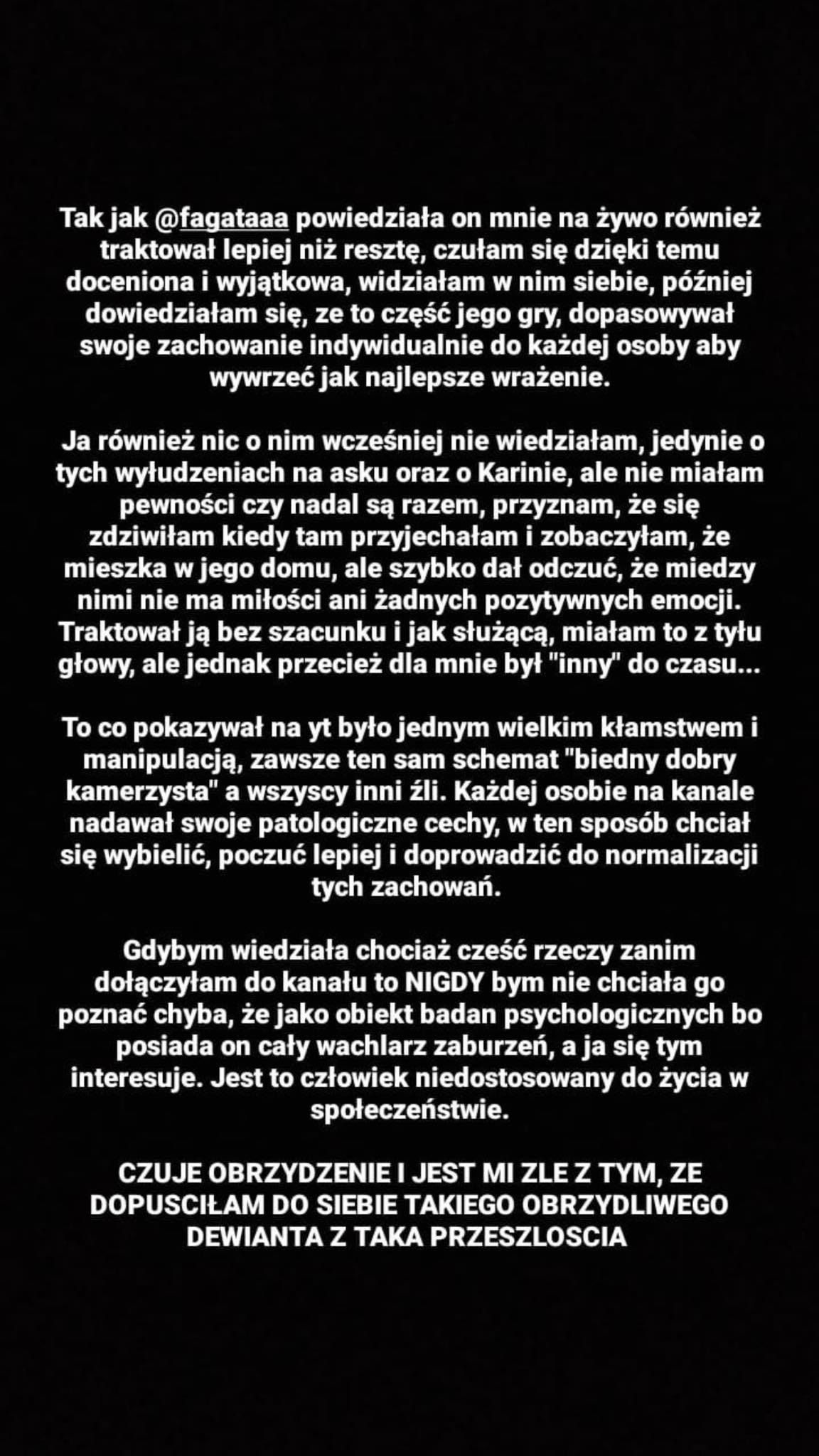 Tak jak @fagataaa powiedziała on mnie na żywo również traktował lepiej niż resztę, czułam się dzięki temu doceniona i wyjątkowa, widziałam w nim siebie, później dowiedziałam się, ze to część jego gry, dopasowywał swoje zachowanie indywidualnie do każdej osoby aby wywrzeć jak najlepsze wrażenie.

Ja również nic o nim wcześniej nie wiedziałam, jedynie o tych wyłudzeniach na asku oraz o Karinie, ale nie miałam pewności czy nadal są razem, przyznam, że się zdziwiłam kiedy tam przyjechałam i zobaczyłam, że mieszka w jego domu, ale szybko dał odczuć, że miedzy nimi nie ma miłości ani żadnych pozytywnych emocji. Traktował ją bez szacunku i jak służącą, miałam to z tyłu głowy, ale jednak przecież dla mnie był "inny" do czasu...

To co pokazywał na yt było jednym wielkim kłamstwem i manipulacją, zawsze ten sam schemat "biedny dobry kamerzysta" a wszyscy inni źli. Każdej osobie na kanale nadawał swoje patologiczne cechy, w ten sposób chciał się wybielić, poczuć lepiej i doprowadzić do normalizacji tych zachowań.

Gdybym wiedziała chociaż cześć rzeczy zanim dołączyłam do kanału to NIGDY bym nie chciała go poznać chyba, że jako obiekt badan psychologicznych bo posiada on cały wachlarz zaburzeń, a ja się tym interesuje. Jest to człowiek niedostosowany do życia w społeczeństwie.

CZUJE OBRZYDZENIE I JEST MI ZLE Z TYM, ZE DOPUSCIŁAM DO SIEBIE TAKIEGO OBRZYDLIWEGO DEWIANTA Z TAKA PRZESZLOSCIA